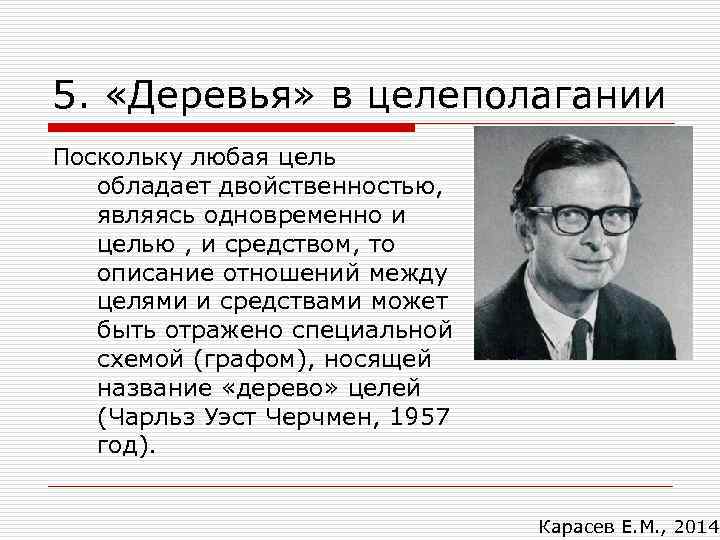 5. «Деревья» в целеполагании

Поскольку любая цель обладает двойственностью, являясь одновременно и целью , и средством, то описание отношений между целями и средствами может быть отражено специальной схемой (графом), носящей название «дерево» целей (Чарльз Уэст Черчмен, 1957 год).

Карасев Е.М., 2014